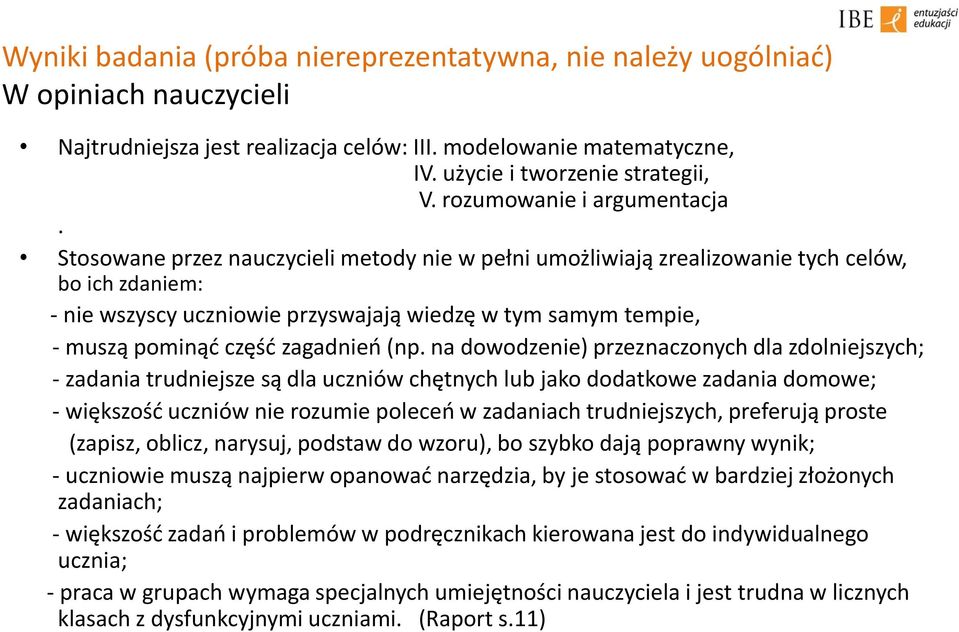 IBE entuzjaści edukacji

Wyniki badania (próba niereprezentatywna, nie należy uogólniać)
W opiniach nauczycieli

• Najtrudniejsza jest realizacja celów: III. modelowanie matematyczne,
IV. użycie i tworzenie strategii,
V. rozumowanie i argumentacja
.
• Stosowane przez nauczycieli metody nie w pełni umożliwiają zrealizowanie tych celów, bo ich zdaniem:
- nie wszyscy uczniowie przyswajają wiedzę w tym samym tempie,
- muszą pominąć część zagadnień (np. na dowodzenie) przeznaczonych dla zdolniejszych;
- zadania trudniejsze są dla uczniów chętnych lub jako dodatkowe zadania domowe;
- większość uczniów nie rozumie poleceń w zadaniach trudniejszych, preferują proste (zapisz, oblicz, narysuj, podstaw do wzoru), bo szybko dają poprawny wynik;
- uczniowie muszą najpierw opanować narzędzia, by je stosować w bardziej złożonych zadaniach;
- większość zadań i problemów w podręcznikach kierowana jest do indywidualnego ucznia;
- praca w grupach wymaga specjalnych umiejętności nauczyciela i jest trudna w licznych klasach z dysfunkcyjnymi uczniami. (Raport s.11)